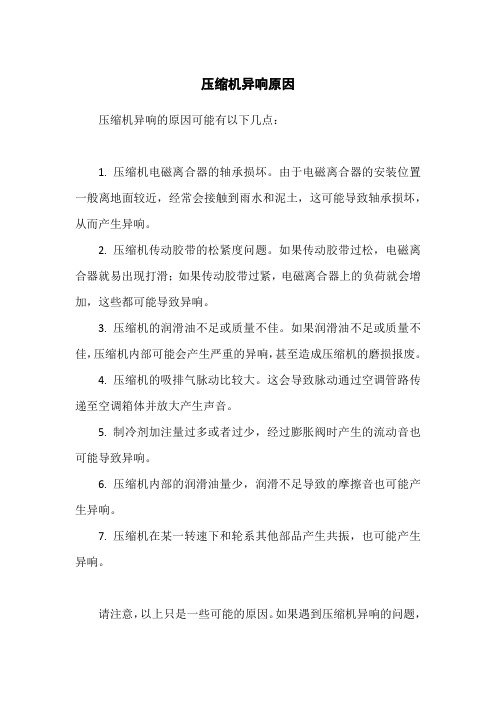 压缩机异响原因

压缩机异响的原因可能有以下几点：

1. 压缩机电磁离合器的轴承损坏。由于电磁离合器的安装位置一般离地面较近，经常会接触到雨水和泥土，这可能导致轴承损坏，从而产生异响。

2. 压缩机传动胶带的松紧度问题。如果传动胶带过松，电磁离合器就易出现打滑；如果传动胶带过紧，电磁离合器上的负荷就会增加，这些都可能导致异响。

3. 压缩机的润滑油不足或质量不佳。如果润滑油不足或质量不佳，压缩机内部可能会产生严重的异响，甚至造成压缩机的磨损报废。

4. 压缩机的吸排气脉动比较大。这会导致脉动通过空调管路传递至空调箱体并放大产生声音。

5. 制冷剂加注量过多或者过少，经过膨胀阀时产生的流动音也可能导致异响。

6. 压缩机内部的润滑油量少，润滑不足导致的摩擦音也可能产生异响。

7. 压缩机在某一转速下和轮系其他部品产生共振，也可能产生异响。

请注意，以上只是一些可能的原因。如果遇到压缩机异响的问题，